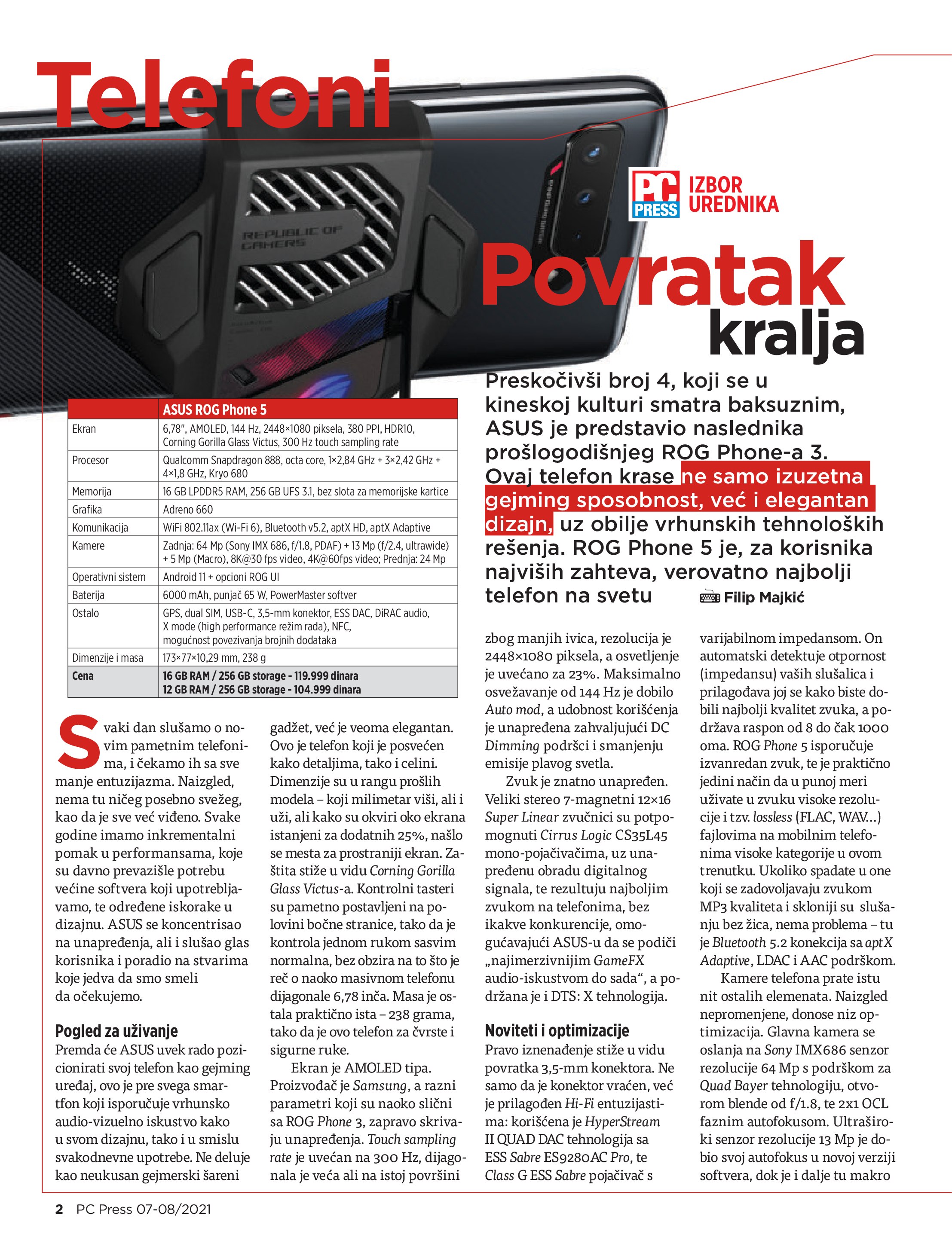 Telefoni

REPUBLIC OF GAMERS

PC PRESS IZBOR UREDNIKA

Povratak kralja

Preskočivši broj 4, koji se u kineskoj kulturi smatra baksuznim, ASUS je predstavio naslednika prošlogodišnjeg ROG Phone-a 3. Ovaj telefon krase ne samo izuzetna gejming sposobnost, već i elegantan dizajn, uz obilje vrhunskih tehnoloških rešenja. ROG Phone 5 je, za korisnika najviših zahteva, verovatno najbolji telefon na svetu

Filip Majkić

| | ASUS ROG Phone 5 |
|---|---|
| Ekran | 6,78", AMOLED, 144 Hz, 2448×1080 piksela, 380 PPI, HDR10, Corning Gorilla Glass Victus, 300 Hz touch sampling rate |
| Procesor | Qualcomm Snapdragon 888, octa core, 1×2,84 GHz + 3×2,42 GHz + 4×1,8 GHz, Kryo 680 |
| Memorija | 16 GB LPDDR5 RAM, 256 GB UFS 3.1, bez slota za memorijske kartice |
| Grafika | Adreno 660 |
| Komunikacija | WiFi 802.11ax (Wi-Fi 6), Bluetooth v5.2, aptX HD, aptX Adaptive |
| Kamere | Zadnja: 64 Mp (Sony IMX 686, f/1.8, PDAF) + 13 Mp (f/2.4, ultrawide) + 5 Mp (Macro), 8K@30 fps video, 4K@60fps video; Prednja: 24 Mp |
| Operativni sistem | Android 11 + opcioni ROG UI |
| Baterija | 6000 mAh, punjač 65 W, PowerMaster softver |
| Ostalo | GPS, dual SIM, USB-C, 3,5-mm konektor, ESS DAC, DiRAC audio, X mode (high performance režim rada), NFC, mogućnost povezivanja brojnih dodataka |
| Dimenzije i masa | 173×77×10,29 mm, 238 g |
| Cena | 16 GB RAM / 256 GB storage - 119.999 dinara 12 GB RAM / 256 GB storage - 104.999 dinara |

Svaki dan slušamo o novim pametnim telefonima, i čekamo ih sa sve manje entuzijazma. Naizgled, nema tu ničeg posebno svežeg, kao da je sve već viđeno. Svake godine imamo inkrementalni pomak u performansama, koje su davno prevazišle potrebu većine softvera koji upotrebljavamo, te određene iskorake u dizajnu. ASUS se koncentrisao na unapređenja, ali i slušao glas korisnika i poradio na stvarima koje jedva da smo smeli da očekujemo.

Pogled za uživanje
Premda će ASUS uvek rado pozicionirati svoj telefon kao gejming uređaj, ovo je pre svega smartfon koji isporučuje vrhunsko audio-vizuelno iskustvo kako u svom dizajnu, tako i u smislu svakodnevne upotrebe. Ne deluje kao neukusan gejmerski šareni gadžet, već je veoma elegantan. Ovo je telefon koji je posvećen kako detaljima, tako i celini. Dimenzije su u rangu prošlih modela – koji milimetar viši, ali i uži, ali kako su okviri oko ekrana istanjeni za dodatnih 25%, našlo se mesta za prostraniji ekran. Zaštita stiže u vidu Corning Gorilla Glass Victus-a. Kontrolni tasteri su pametno postavljeni na polovini bočne stranice, tako da je kontrola jednom rukom sasvim normalna, bez obzira na to što je reč o naoko masivnom telefonu dijagonale 6,78 inča. Masa je ostala praktično ista – 238 grama, tako da je ovo telefon za čvrste i sigurne ruke.

Ekran je AMOLED tipa. Proizvođač je Samsung, a razni parametri koji su naoko slični sa ROG Phone 3, zapravo skrivaju unapređenja. Touch sampling rate je uvećan na 300 Hz, dijagonala je veća ali na istoj površini zbog manjih ivica, rezolucija je 2448×1080 piksela, a osvetljenje je uvećano za 23%. Maksimalno osvežavanje od 144 Hz je dobilo Auto mod, a udobnost korišćenja je unapređena zahvaljujući DC Dimming podršci i smanjenju emisije plavog svetla.

Zvuk je znatno unapređen. Veliki stereo 7-magnetni 12×16 Super Linear zvučnici su potpomognuti Cirrus Logic CS35L45 mono-pojačivačima, uz unapređenu obradu digitalnog signala, te rezultuju najboljim zvukom na telefonima, bez ikakve konkurencije, omogućavajući ASUS-u da se podiči „najimerzivnijim GameFX audio-iskustvom do sada“, a podržana je i DTS: X tehnologija.

Noviteti i optimizacije
Pravo iznenađenje stiže u vidu povratka 3,5-mm konektora. Ne samo da je konektor vraćen, već je prilagođen Hi-Fi entuzijastima: korišćena je HyperStream II QUAD DAC tehnologija sa ESS Sabre ES9280AC Pro, te Class G ESS Sabre pojačivač s varijabilnom impedansom. On automatski detektuje otpornost (impedansu) vaših slušalica i prilagođava joj se kako biste dobili najbolji kvalitet zvuka, a podržava raspon od 8 do čak 1000 oma. ROG Phone 5 isporučuje izvanredan zvuk, te je praktično jedini način da u punoj meri uživate u zvuku visoke rezolucije i tzv. lossless (FLAC, WAV...) fajlovima na mobilnim telefonima visoke kategorije u ovom trenutku. Ukoliko spadate u one koji se zadovoljavaju zvukom MP3 kvaliteta i skloniji su slušanju bez žica, nema problema – tu je Bluetooth 5.2 konekcija sa aptX Adaptive, LDAC i AAC podrškom.

Kamere telefona prate istu nit ostalih elemenata. Naizgled nepromenjene, donose niz optimizacija. Glavna kamera se oslanja na Sony IMX686 senzor rezolucije 64 Mp s podrškom za Quad Bayer tehnologiju, otvorom blende od f/1.8, te 2x1 OCL faznim autofokusom. Ultraširoki senzor rezolucije 13 Mp je dobio svoj autofokus u novoj verziji softvera, dok je i dalje tu makro

2 PC Press 07-08/2021